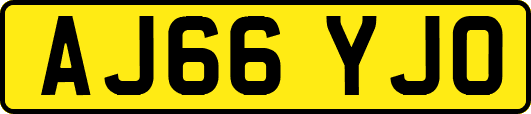 AJ66 YJO